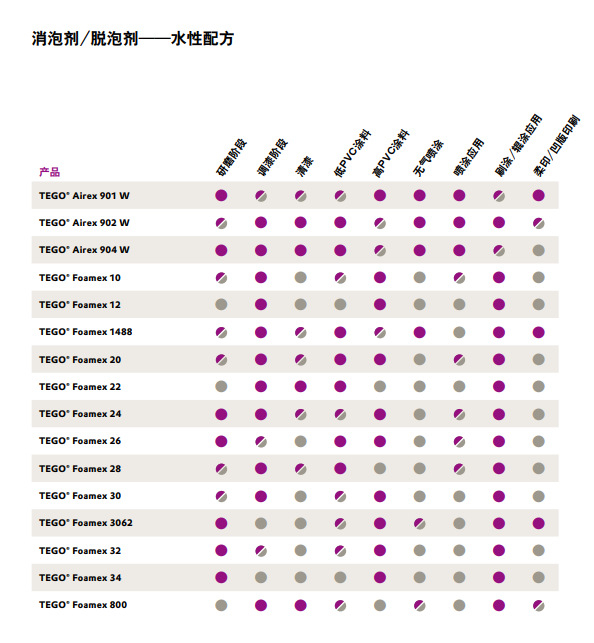 消泡剂/脱泡剂——水性配方

| 产品 | 研磨阶段 | 调漆阶段 | 清漆 | 低PVC涂料 | 高PVC涂料 | 无气喷涂 | 喷涂应用 | 刷涂/辊涂应用 | 柔印/凹版印刷 |
|---|---|---|---|---|---|---|---|---|---|
| TEGO® Airex 901 W | | | | | | | | | |
| TEGO® Airex 902 W | | | | | | | | | |
| TEGO® Airex 904 W | | | | | | | | | |
| TEGO® Foamex 10 | | | | | | | | | |
| TEGO® Foamex 12 | | | | | | | | | |
| TEGO® Foamex 1488 | | | | | | | | | |
| TEGO® Foamex 20 | | | | | | | | | |
| TEGO® Foamex 22 | | | | | | | | | |
| TEGO® Foamex 24 | | | | | | | | | |
| TEGO® Foamex 26 | | | | | | | | | |
| TEGO® Foamex 28 | | | | | | | | | |
| TEGO® Foamex 30 | | | | | | | | | |
| TEGO® Foamex 3062 | | | | | | | | | |
| TEGO® Foamex 32 | | | | | | | | | |
| TEGO® Foamex 34 | | | | | | | | | |
| TEGO® Foamex 800 | | | | | | | | | |